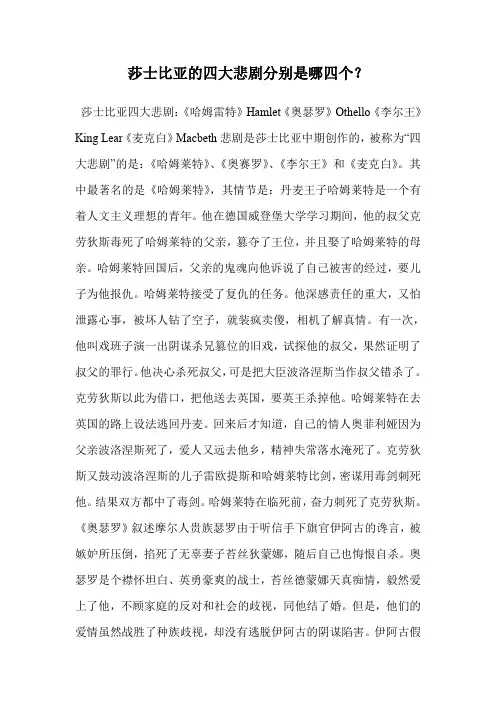 莎士比亚的四大悲剧分别是哪四个？

莎士比亚四大悲剧：《哈姆雷特》Hamlet《奥瑟罗》Othello《李尔王》King Lear《麦克白》Macbeth 悲剧是莎士比亚中期创作的，被称为“四大悲剧”的是：《哈姆莱特》、《奥赛罗》、《李尔王》和《麦克白》。其中最著名的是《哈姆莱特》，其情节是：丹麦王子哈姆莱特是一个有着人文主义理想的青年。他在德国威登堡大学学习期间，他的叔父克劳狄斯毒死了哈姆莱特的父亲，篡夺了王位，并且娶了哈姆莱特的母亲。哈姆莱特回国后，父亲的鬼魂向他诉说了自己被害的经过，要儿子为他报仇。哈姆莱特接受了复仇的任务。他深感责任的重大，又怕泄露心事，被坏人钻了空子，就装疯卖傻，相机了解真情。有一次，他叫戏班子演一出阴谋杀兄篡位的旧戏，试探他的叔父，果然证明了叔父的罪行。他决心杀死叔父，可是把大臣波洛涅斯当作叔父错杀了。克劳狄斯以此为借口，把他送去英国，要英王杀掉他。哈姆莱特在去英国的路上设法逃回丹麦。回来后才知道，自己的情人奥菲利娅因为父亲波洛涅斯死了，爱人又远去他乡，精神失常落水淹死了。克劳狄斯又鼓动波洛涅斯的儿子雷欧提斯和哈姆莱特比剑，密谋用毒剑刺死他。结果双方都中了毒剑。哈姆莱特在临死前，奋力刺死了克劳狄斯。《奥瑟罗》叙述摩尔人贵族瑟罗由于听信手下旗官伊阿古的谗言，被嫉妒所压倒，掐死了无辜妻子苔丝狄蒙娜，随后自己也悔恨自杀。奥瑟罗是个襟怀坦白、英勇豪爽的战士，苔丝德蒙娜天真痴情，毅然爱上了他，不顾家庭的反对和社会的歧视，同他结了婚。但是，他们的爱情虽然战胜了种族歧视，却没有逃脱伊阿古的阴谋陷害。伊阿古假